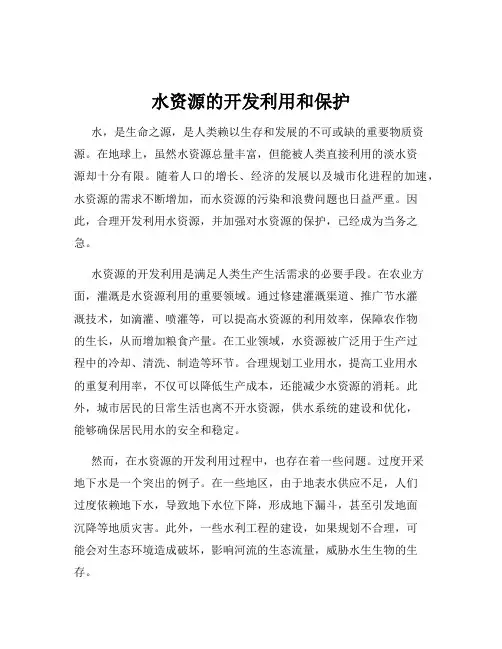 水资源的开发利用和保护

水，是生命之源，是人类赖以生存和发展的不可或缺的重要物质资源。在地球上，虽然水资源总量丰富，但能被人类直接利用的淡水资源却十分有限。随着人口的增长、经济的发展以及城市化进程的加速，水资源的需求不断增加，而水资源的污染和浪费问题也日益严重。因此，合理开发利用水资源，并加强对水资源的保护，已经成为当务之急。

水资源的开发利用是满足人类生产生活需求的必要手段。在农业方面，灌溉是水资源利用的重要领域。通过修建灌溉渠道、推广节水灌溉技术，如滴灌、喷灌等，可以提高水资源的利用效率，保障农作物的生长，从而增加粮食产量。在工业领域，水资源被广泛用于生产过程中的冷却、清洗、制造等环节。合理规划工业用水，提高工业用水的重复利用率，不仅可以降低生产成本，还能减少水资源的消耗。此外，城市居民的日常生活也离不开水资源，供水系统的建设和优化，能够确保居民用水的安全和稳定。

然而，在水资源的开发利用过程中，也存在着一些问题。过度开采地下水是一个突出的例子。在一些地区，由于地表水供应不足，人们过度依赖地下水，导致地下水位下降，形成地下漏斗，甚至引发地面沉降等地质灾害。此外，一些水利工程的建设，如果规划不合理，可能会对生态环境造成破坏，影响河流的生态流量，威胁水生生物的生存。